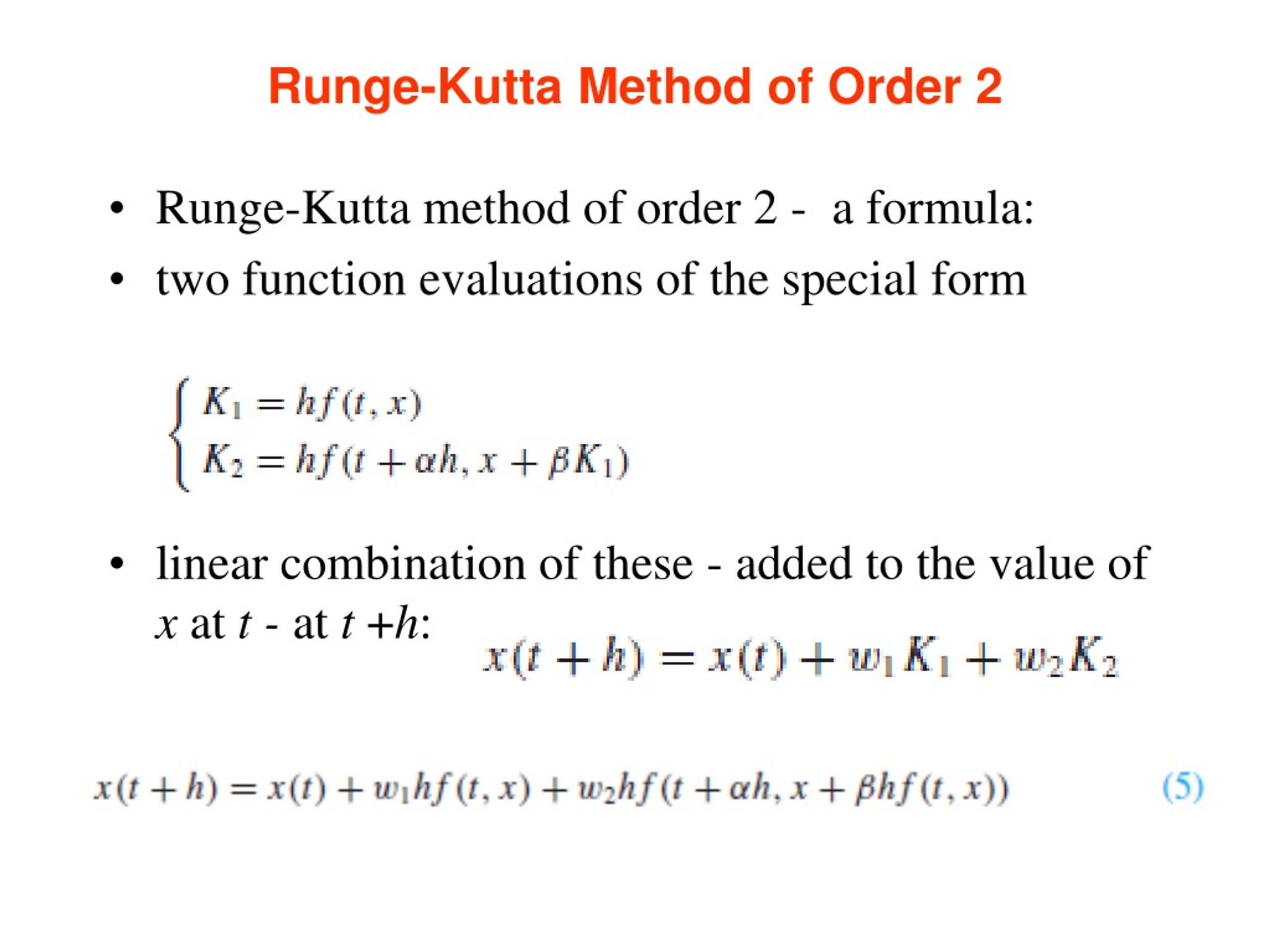 Runge-Kutta Method of Order 2

• Runge-Kutta method of order 2 - a formula:
• two function evaluations of the special form

$\begin{cases} K_1 = hf(t, x) \\ K_2 = hf(t + \alpha h, x + \beta K_1) \end{cases}$

• linear combination of these - added to the value of $x$ at $t$ - at $t + h$: $x(t + h) = x(t) + w_1 K_1 + w_2 K_2$

$x(t + h) = x(t) + w_1 hf(t, x) + w_2 hf(t + \alpha h, x + \beta hf(t, x))$ (5)